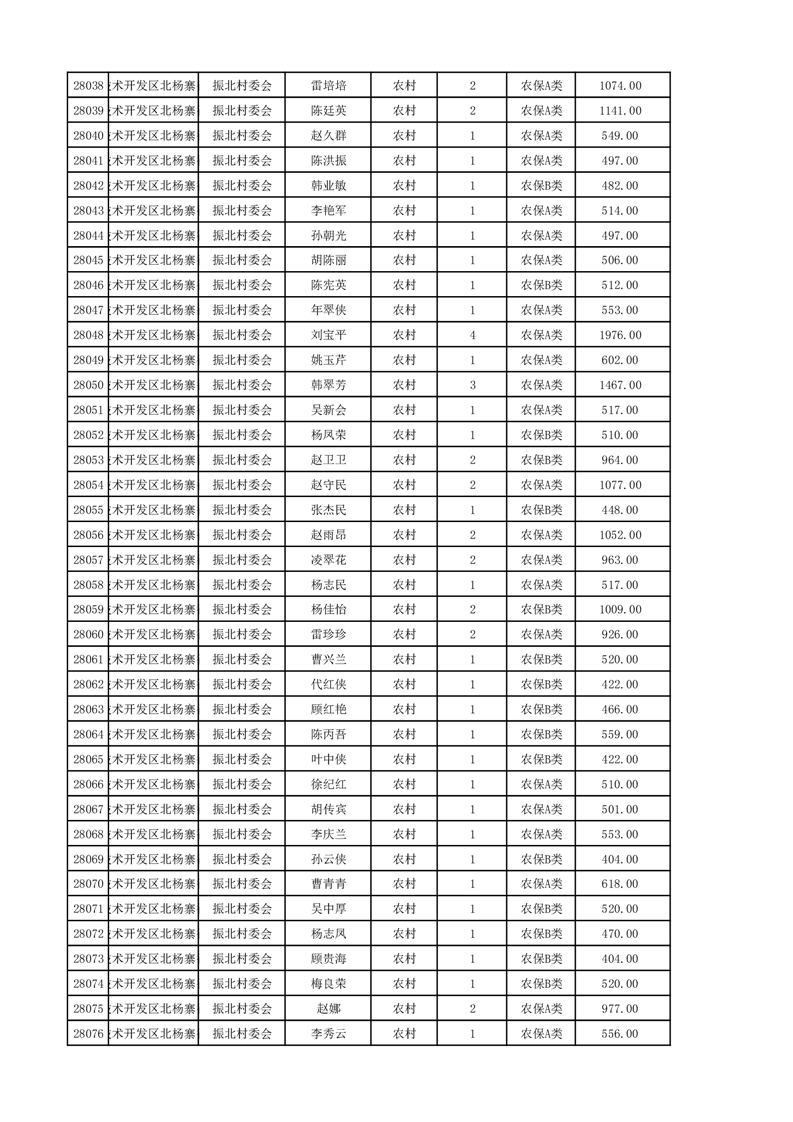 | 28038 | 术开发区北杨寨 | 振北村委会 | 雷培培 | 农村 | 2 | 农保A类 | 1074.00 |
|---|---|---|---|---|---|---|---|
| 28039 | 术开发区北杨寨 | 振北村委会 | 陈廷英 | 农村 | 2 | 农保A类 | 1141.00 |
| 28040 | 术开发区北杨寨 | 振北村委会 | 赵久群 | 农村 | 1 | 农保A类 | 549.00 |
| 28041 | 术开发区北杨寨 | 振北村委会 | 陈洪振 | 农村 | 1 | 农保A类 | 497.00 |
| 28042 | 术开发区北杨寨 | 振北村委会 | 韩业敏 | 农村 | 1 | 农保B类 | 482.00 |
| 28043 | 术开发区北杨寨 | 振北村委会 | 李艳军 | 农村 | 1 | 农保A类 | 514.00 |
| 28044 | 术开发区北杨寨 | 振北村委会 | 孙朝光 | 农村 | 1 | 农保A类 | 497.00 |
| 28045 | 术开发区北杨寨 | 振北村委会 | 胡陈丽 | 农村 | 1 | 农保A类 | 506.00 |
| 28046 | 术开发区北杨寨 | 振北村委会 | 陈宪英 | 农村 | 1 | 农保B类 | 512.00 |
| 28047 | 术开发区北杨寨 | 振北村委会 | 年翠侠 | 农村 | 1 | 农保A类 | 553.00 |
| 28048 | 术开发区北杨寨 | 振北村委会 | 刘宝平 | 农村 | 4 | 农保A类 | 1976.00 |
| 28049 | 术开发区北杨寨 | 振北村委会 | 姚玉芹 | 农村 | 1 | 农保A类 | 602.00 |
| 28050 | 术开发区北杨寨 | 振北村委会 | 韩翠芳 | 农村 | 3 | 农保A类 | 1467.00 |
| 28051 | 术开发区北杨寨 | 振北村委会 | 吴新会 | 农村 | 1 | 农保A类 | 517.00 |
| 28052 | 术开发区北杨寨 | 振北村委会 | 杨凤荣 | 农村 | 1 | 农保B类 | 510.00 |
| 28053 | 术开发区北杨寨 | 振北村委会 | 赵卫卫 | 农村 | 2 | 农保B类 | 964.00 |
| 28054 | 术开发区北杨寨 | 振北村委会 | 赵守民 | 农村 | 2 | 农保A类 | 1077.00 |
| 28055 | 术开发区北杨寨 | 振北村委会 | 张杰民 | 农村 | 1 | 农保B类 | 448.00 |
| 28056 | 术开发区北杨寨 | 振北村委会 | 赵雨昂 | 农村 | 2 | 农保A类 | 1052.00 |
| 28057 | 术开发区北杨寨 | 振北村委会 | 凌翠花 | 农村 | 2 | 农保A类 | 963.00 |
| 28058 | 术开发区北杨寨 | 振北村委会 | 杨志民 | 农村 | 1 | 农保A类 | 517.00 |
| 28059 | 术开发区北杨寨 | 振北村委会 | 杨佳怡 | 农村 | 2 | 农保B类 | 1009.00 |
| 28060 | 术开发区北杨寨 | 振北村委会 | 雷珍珍 | 农村 | 2 | 农保A类 | 926.00 |
| 28061 | 术开发区北杨寨 | 振北村委会 | 曹兴兰 | 农村 | 1 | 农保B类 | 520.00 |
| 28062 | 术开发区北杨寨 | 振北村委会 | 代红侠 | 农村 | 1 | 农保B类 | 422.00 |
| 28063 | 术开发区北杨寨 | 振北村委会 | 顾红艳 | 农村 | 1 | 农保B类 | 466.00 |
| 28064 | 术开发区北杨寨 | 振北村委会 | 陈丙吾 | 农村 | 1 | 农保B类 | 559.00 |
| 28065 | 术开发区北杨寨 | 振北村委会 | 叶中侠 | 农村 | 1 | 农保B类 | 422.00 |
| 28066 | 术开发区北杨寨 | 振北村委会 | 徐纪红 | 农村 | 1 | 农保A类 | 510.00 |
| 28067 | 术开发区北杨寨 | 振北村委会 | 胡传宾 | 农村 | 1 | 农保A类 | 501.00 |
| 28068 | 术开发区北杨寨 | 振北村委会 | 李庆兰 | 农村 | 1 | 农保A类 | 553.00 |
| 28069 | 术开发区北杨寨 | 振北村委会 | 孙云侠 | 农村 | 1 | 农保B类 | 404.00 |
| 28070 | 术开发区北杨寨 | 振北村委会 | 曹青青 | 农村 | 1 | 农保A类 | 618.00 |
| 28071 | 术开发区北杨寨 | 振北村委会 | 吴中厚 | 农村 | 1 | 农保B类 | 520.00 |
| 28072 | 术开发区北杨寨 | 振北村委会 | 杨志凤 | 农村 | 1 | 农保B类 | 470.00 |
| 28073 | 术开发区北杨寨 | 振北村委会 | 顾贵海 | 农村 | 1 | 农保B类 | 404.00 |
| 28074 | 术开发区北杨寨 | 振北村委会 | 梅良荣 | 农村 | 1 | 农保B类 | 520.00 |
| 28075 | 术开发区北杨寨 | 振北村委会 | 赵娜 | 农村 | 2 | 农保A类 | 977.00 |
| 28076 | 术开发区北杨寨 | 振北村委会 | 李秀云 | 农村 | 1 | 农保A类 | 556.00 |